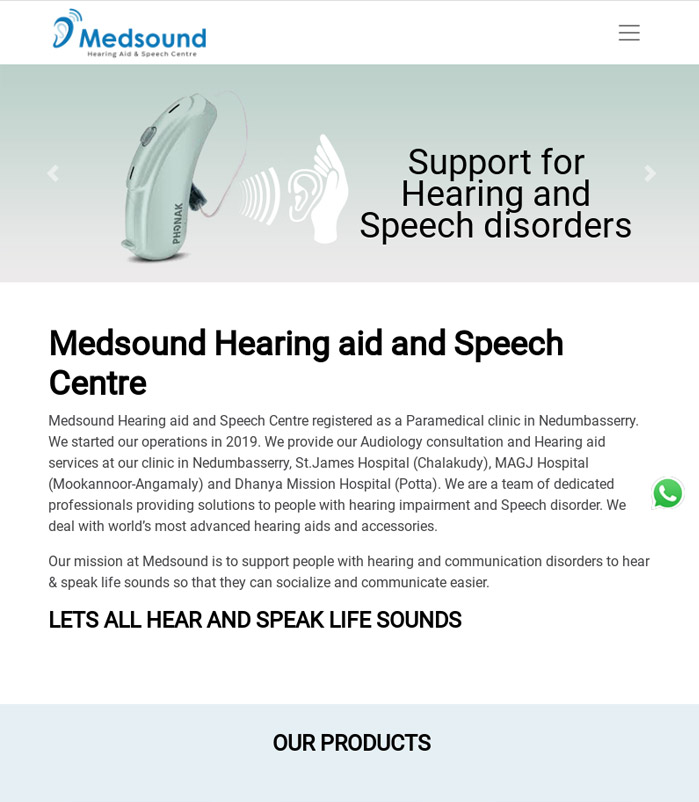 Medsound
Hearing Aid & Speech Centre

PHONAK

Support for Hearing and Speech disorders

Medsound Hearing aid and Speech Centre

Medsound Hearing aid and Speech Centre registered as a Paramedical clinic in Nedumbasserry. We started our operations in 2019. We provide our Audiology consultation and Hearing aid services at our clinic in Nedumbasserry, St.James Hospital (Chalakudy), MAGJ Hospital (Mookannoor-Angamaly) and Dhanya Mission Hospital (Potta). We are a team of dedicated professionals providing solutions to people with hearing impairment and Speech disorder. We deal with world's most advanced hearing aids and accessories.

Our mission at Medsound is to support people with hearing and communication disorders to hear & speak life sounds so that they can socialize and communicate easier.

LETS ALL HEAR AND SPEAK LIFE SOUNDS

OUR PRODUCTS